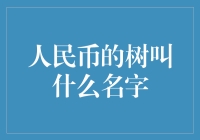 人民币的树叫什么名字